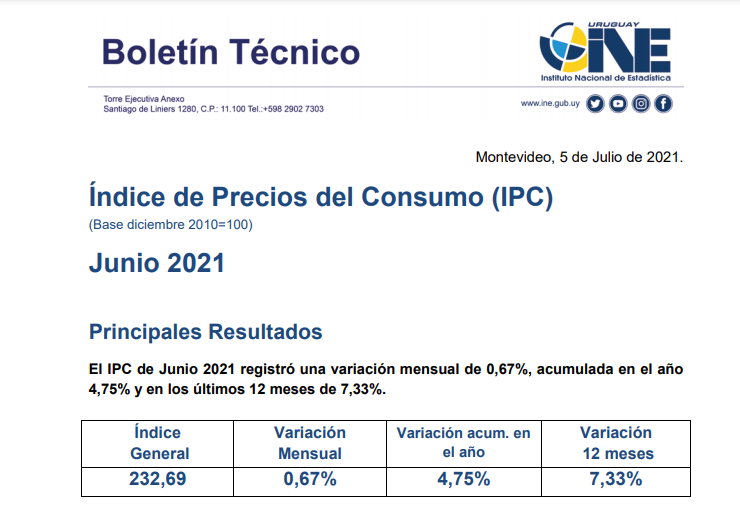 Boletín Técnico

URUGUAY
INE
Instituto Nacional de Estadística

Torre Ejecutiva Anexo
Santiago de Liniers 1280, C.P.: 11.100 Tel.:+598 2902 7303

www.ine.gub.uy

Montevideo, 5 de Julio de 2021.

Índice de Precios del Consumo (IPC)

(Base diciembre 2010=100)

Junio 2021

Principales Resultados

El IPC de Junio 2021 registró una variación mensual de 0,67%, acumulada en el año 4,75% y en los últimos 12 meses de 7,33%.

| Índice General | Variación Mensual | Variación acum. en el año | Variación 12 meses |
|---|---|---|---|
| 232,69 | 0,67% | 4,75% | 7,33% |